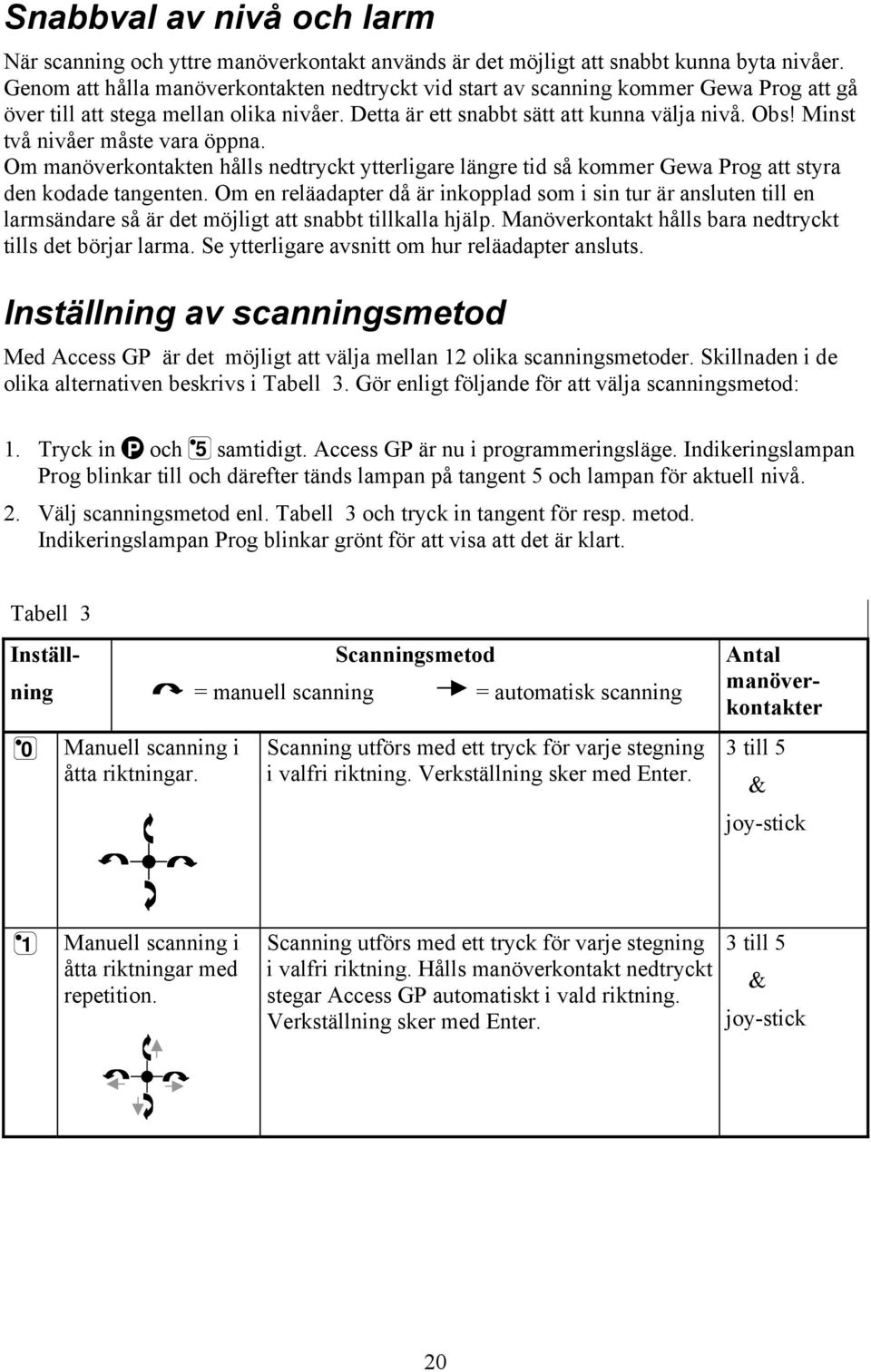 Snabbval av nivå och larm

När scanning och yttre manöverkontakt används är det möjligt att snabbt kunna byta nivåer. Genom att hålla manöverkontakten nedtryckt vid start av scanning kommer Gewa Prog att gå över till att stega mellan olika nivåer. Detta är ett snabbt sätt att kunna välja nivå. Obs! Minst två nivåer måste vara öppna.
Om manöverkontakten hålls nedtryckt ytterligare längre tid så kommer Gewa Prog att styra den kodade tangenten. Om en reläadapter då är inkopplad som i sin tur är ansluten till en larmsändare så är det möjligt att snabbt tillkalla hjälp. Manöverkontakt hålls bara nedtryckt tills det börjar larma. Se ytterligare avsnitt om hur reläadapter ansluts.

Inställning av scanningsmetod

Med Access GP är det möjligt att välja mellan 12 olika scanningsmetoder. Skillnaden i de olika alternativen beskrivs i Tabell 3. Gör enligt följande för att välja scanningsmetod:

1. Tryck in P och 5 samtidigt. Access GP är nu i programmeringsläge. Indikeringslampan Prog blinkar till och därefter tänds lampan på tangent 5 och lampan för aktuell nivå.

2. Välj scanningsmetod enl. Tabell 3 och tryck in tangent för resp. metod. Indikeringslampan Prog blinkar grönt för att visa att det är klart.

Tabell 3

| Inställning | Scanningsmetod = manuell scanning = automatisk scanning | | Antal manöverkontakter |
|---|---|---|---|
| 0 | Manuell scanning i åtta riktningar. | Scanning utförs med ett tryck för varje stegning i valfri riktning. Verkställning sker med Enter. | 3 till 5 & joy-stick |
| 1 | Manuell scanning i åtta riktningar med repetition. | Scanning utförs med ett tryck för varje stegning i valfri riktning. Hålls manöverkontakt nedtryckt stegar Access GP automatiskt i vald riktning. Verkställning sker med Enter. | 3 till 5 & joy-stick |

20